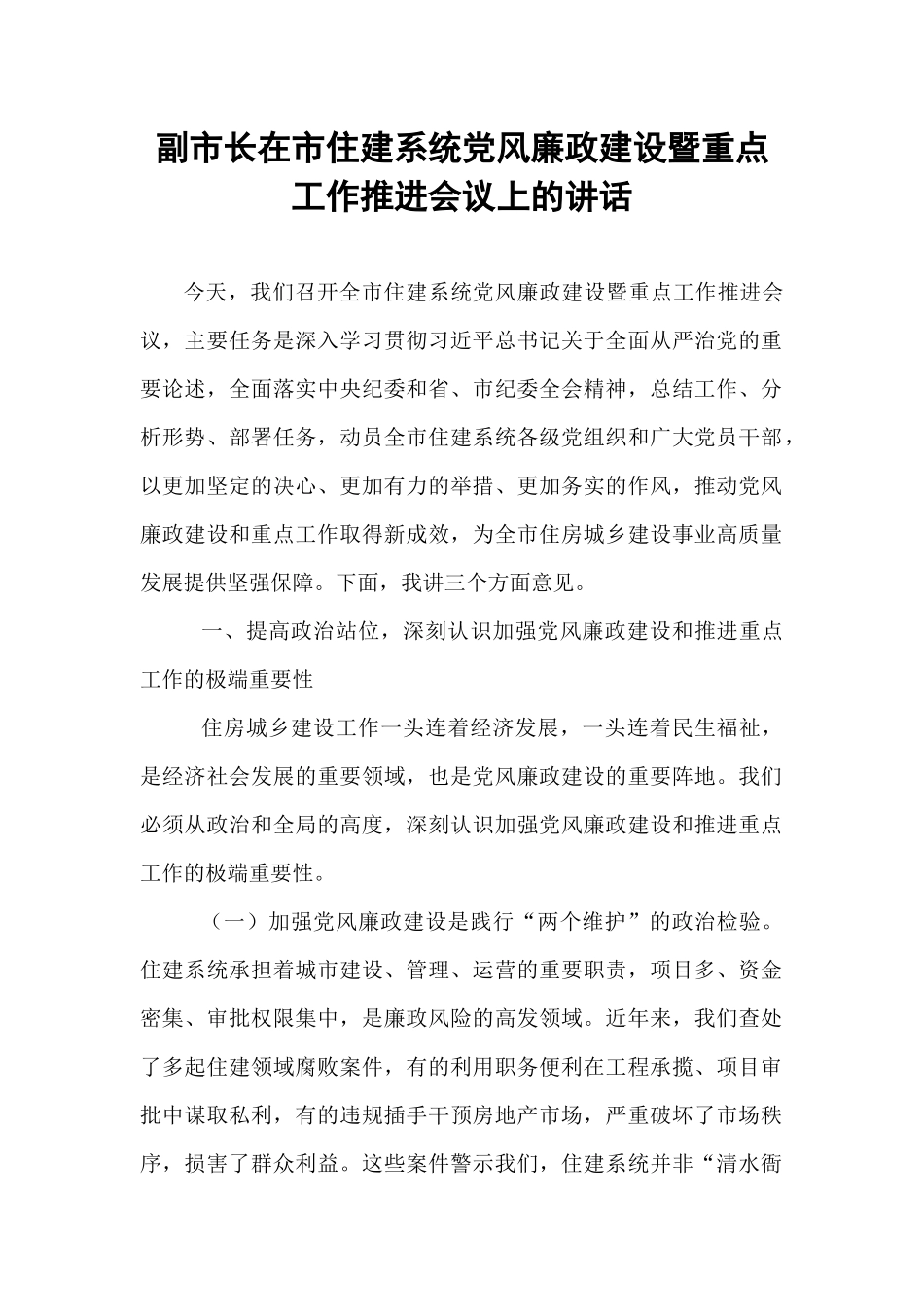 副市长在市住建系统党风廉政建设暨重点工作推进会议上的讲话

今天，我们召开全市住建系统党风廉政建设暨重点工作推进会议，主要任务是深入学习贯彻习近平总书记关于全面从严治党的重要论述，全面落实中央纪委和省、市纪委全会精神，总结工作、分析形势、部署任务，动员全市住建系统各级党组织和广大党员干部，以更加坚定的决心、更加有力的举措、更加务实的作风，推动党风廉政建设和重点工作取得新成效，为全市住房城乡建设事业高质量发展提供坚强保障。下面，我讲三个方面意见。

一、提高政治站位，深刻认识加强党风廉政建设和推进重点工作的极端重要性

住房城乡建设工作一头连着经济发展，一头连着民生福祉，是经济社会发展的重要领域，也是党风廉政建设的重要阵地。我们必须从政治和全局的高度，深刻认识加强党风廉政建设和推进重点工作的极端重要性。

（一）加强党风廉政建设是践行“两个维护”的政治检验。住建系统承担着城市建设、管理、运营的重要职责，项目多、资金密集、审批权限集中，是廉政风险的高发领域。近年来，我们查处了多起住建领域腐败案件，有的利用职务便利在工程承揽、项目审批中谋取私利，有的违规插手干预房地产市场，严重破坏了市场秩序，损害了群众利益。这些案件警示我们，住建系统并非“清水衙